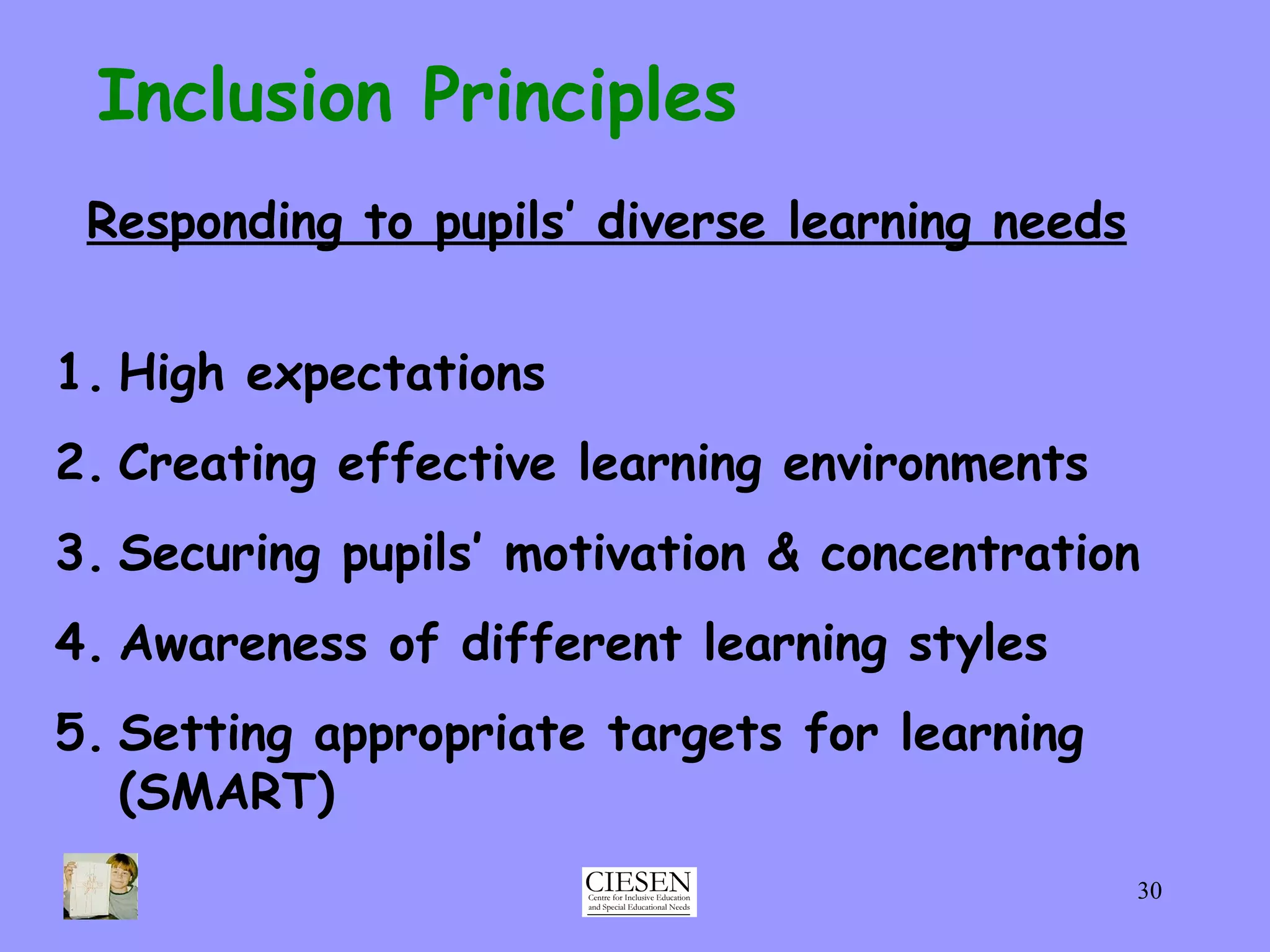 Inclusion Principles

Responding to pupils' diverse learning needs

1. High expectations
2. Creating effective learning environments
3. Securing pupils' motivation & concentration
4. Awareness of different learning styles
5. Setting appropriate targets for learning (SMART)

CIESEN
Centre for Inclusive Education and Special Educational Needs

30